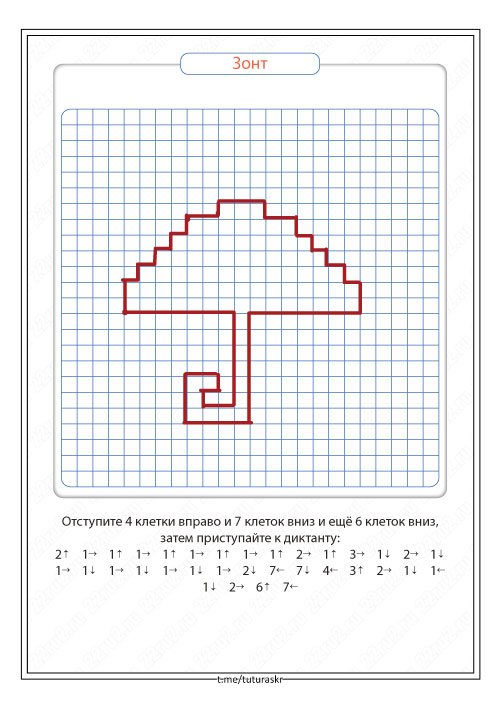 Зонт

Отступите 4 клетки вправо и 7 клеток вниз и ещё 6 клеток вниз, затем приступайте к диктанту:
2↑ 1→ 1↑ 1→ 1↑ 1→ 1↑ 1→ 1↑ 2→ 1↑ 3→ 1↓ 2→ 1↓ 1→ 1↓ 1→ 1↓ 1→ 1↓ 1→ 2↓ 7← 7↓ 4← 3↑ 2→ 1↓ 1← 1↓ 2→ 6↑ 7←

t.me/tuturaskr